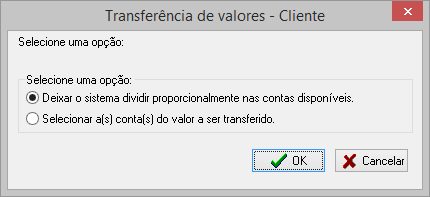 Transferência de valores - Cliente

Selecione uma opção:

Selecione uma opção:

Deixar o sistema dividir proporcionalmente nas contas disponíveis.

Selecionar a(s) conta(s) do valor a ser transferido.

OK

Cancelar